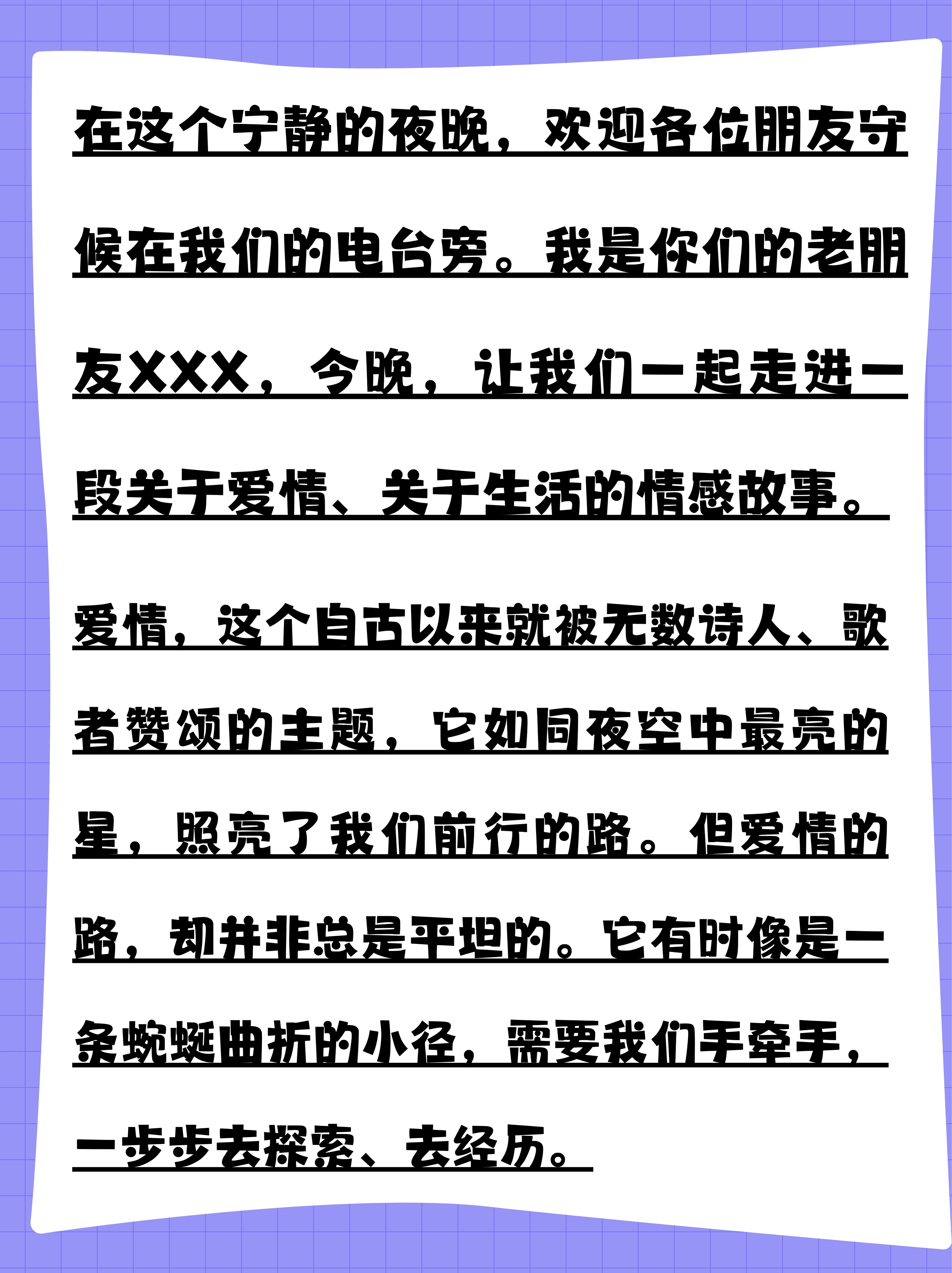 在这个宁静的夜晚，欢迎各位朋友守候在我们的电台旁。我是你们的老朋友XXX，今晚，让我们一起走进一段关于爱情、关于生活的情感故事。

爱情，这个自古以来就被无数诗人、歌者赞颂的主题，它如同夜空中最亮的星，照亮了我们前行的路。但爱情的路，却并非总是平坦的。它有时像是一条蜿蜒曲折的小径，需要我们手牵手，一步步去探索、去经历。